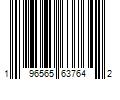 1 96565 63764 2